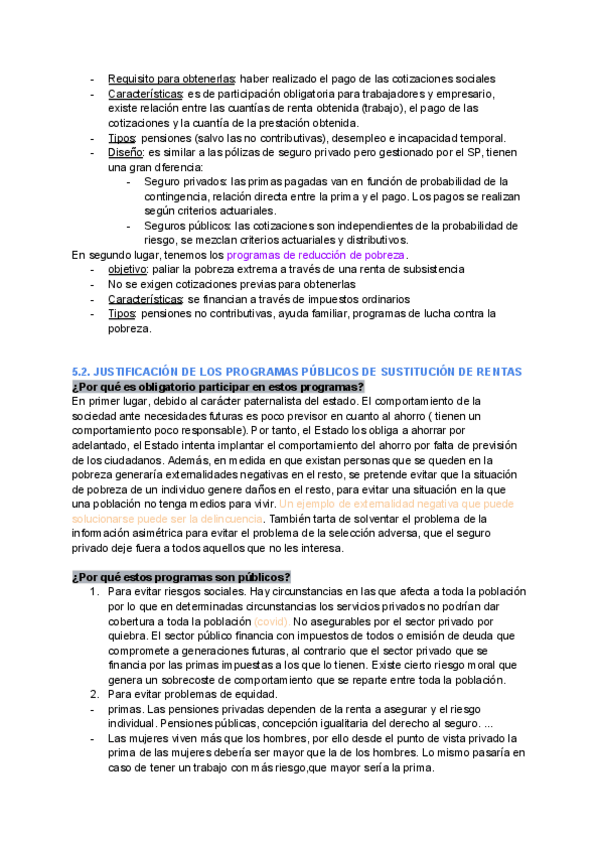 - Requisito para obtenerlas: haber realizado el pago de las cotizaciones sociales
- Características: es de participación obligatoria para trabajadores y empresario, existe relación entre las cuantías de renta obtenida (trabajo), el pago de las cotizaciones y la cuantía de la prestación obtenida.
- Tipos: pensiones (salvo las no contributivas), desempleo e incapacidad temporal.
- Diseño: es similar a las pólizas de seguro privado pero gestionado por el SP, tienen una gran dferencia:
  - Seguro privados: las primas pagadas van en función de probabilidad de la contingencia, relación directa entre la prima y el pago. Los pagos se realizan según criterios actuariales.
  - Seguros públicos: las cotizaciones son independientes de la probabilidad de riesgo, se mezclan criterios actuariales y distributivos.

En segundo lugar, tenemos los programas de reducción de pobreza.
- objetivo: paliar la pobreza extrema a través de una renta de subsistencia
- No se exigen cotizaciones previas para obtenerlas
- Características: se financian a través de impuestos ordinarios
- Tipos: pensiones no contributivas, ayuda familiar, programas de lucha contra la pobreza.

5.2. JUSTIFICACIÓN DE LOS PROGRAMAS PÚBLICOS DE SUSTITUCIÓN DE RENTAS
¿Por qué es obligatorio participar en estos programas?
En primer lugar, debido al carácter paternalista del estado. El comportamiento de la sociedad ante necesidades futuras es poco previsor en cuanto al ahorro ( tienen un comportamiento poco responsable). Por tanto, el Estado los obliga a ahorrar por adelantado, el Estado intenta implantar el comportamiento del ahorro por falta de previsión de los ciudadanos. Además, en medida en que existan personas que se queden en la pobreza generaría externalidades negativas en el resto, se pretende evitar que la situación de pobreza de un individuo genere daños en el resto, para evitar una situación en la que una población no tenga medios para vivir. Un ejemplo de externalidad negativa que puede solucionarse puede ser la delincuencia. También tarta de solventar el problema de la información asimétrica para evitar el problema de la selección adversa, que el seguro privado deje fuera a todos aquellos que no les interesa.

¿Por qué estos programas son públicos?
1. Para evitar riesgos sociales. Hay circunstancias en las que afecta a toda la población por lo que en determinadas circunstancias los servicios privados no podrían dar cobertura a toda la población (covid). No asegurables por el sector privado por quiebra. El sector público financia con impuestos de todos o emisión de deuda que compromete a generaciones futuras, al contrario que el sector privado que se financia por las primas impuestas a los que lo tienen. Existe cierto riesgo moral que genera un sobrecoste de comportamiento que se reparte entre toda la población.
2. Para evitar problemas de equidad.
- primas. Las pensiones privadas dependen de la renta a asegurar y el riesgo individual. Pensiones públicas, concepción igualitaria del derecho al seguro. ...
- Las mujeres viven más que los hombres, por ello desde el punto de vista privado la prima de las mujeres debería ser mayor que la de los hombres. Lo mismo pasaría en caso de tener un trabajo con más riesgo,que mayor sería la prima.